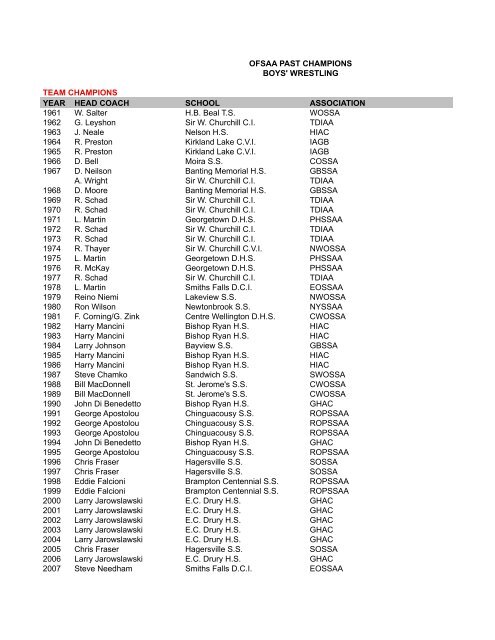 OFSAA PAST CHAMPIONS
BOYS' WRESTLING

TEAM CHAMPIONS

| YEAR | HEAD COACH | SCHOOL | ASSOCIATION |
|---|---|---|---|
| 1961 | W. Salter | H.B. Beal T.S. | WOSSA |
| 1962 | G. Leyshon | Sir W. Churchill C.I. | TDIAA |
| 1963 | J. Neale | Nelson H.S. | HIAC |
| 1964 | R. Preston | Kirkland Lake C.V.I. | IAGB |
| 1965 | R. Preston | Kirkland Lake C.V.I. | IAGB |
| 1966 | D. Bell | Moira S.S. | COSSA |
| 1967 | D. Neilson | Banting Memorial H.S. | GBSSA |
| | A. Wright | Sir W. Churchill C.I. | TDIAA |
| 1968 | D. Moore | Banting Memorial H.S. | GBSSA |
| 1969 | R. Schad | Sir W. Churchill C.I. | TDIAA |
| 1970 | R. Schad | Sir W. Churchill C.I. | TDIAA |
| 1971 | L. Martin | Georgetown D.H.S. | PHSSAA |
| 1972 | R. Schad | Sir W. Churchill C.I. | TDIAA |
| 1973 | R. Schad | Sir W. Churchill C.I. | TDIAA |
| 1974 | R. Thayer | Sir W. Churchill C.V.I. | NWOSSA |
| 1975 | L. Martin | Georgetown D.H.S. | PHSSAA |
| 1976 | R. McKay | Georgetown D.H.S. | PHSSAA |
| 1977 | R. Schad | Sir W. Churchill C.I. | TDIAA |
| 1978 | L. Martin | Smiths Falls D.C.I. | EOSSAA |
| 1979 | Reino Niemi | Lakeview S.S. | NWOSSA |
| 1980 | Ron Wilson | Newtonbrook S.S. | NYSSAA |
| 1981 | F. Corning/G. Zink | Centre Wellington D.H.S. | CWOSSA |
| 1982 | Harry Mancini | Bishop Ryan H.S. | HIAC |
| 1983 | Harry Mancini | Bishop Ryan H.S. | HIAC |
| 1984 | Larry Johnson | Bayview S.S. | GBSSA |
| 1985 | Harry Mancini | Bishop Ryan H.S. | HIAC |
| 1986 | Harry Mancini | Bishop Ryan H.S. | HIAC |
| 1987 | Steve Chamko | Sandwich S.S. | SWOSSA |
| 1988 | Bill MacDonnell | St. Jerome's S.S. | CWOSSA |
| 1989 | Bill MacDonnell | St. Jerome's S.S. | CWOSSA |
| 1990 | John Di Benedetto | Bishop Ryan H.S. | GHAC |
| 1991 | George Apostolou | Chinguacousy S.S. | ROPSSAA |
| 1992 | George Apostolou | Chinguacousy S.S. | ROPSSAA |
| 1993 | George Apostolou | Chinguacousy S.S. | ROPSSAA |
| 1994 | John Di Benedetto | Bishop Ryan H.S. | GHAC |
| 1995 | George Apostolou | Chinguacousy S.S. | ROPSSAA |
| 1996 | Chris Fraser | Hagersville S.S. | SOSSA |
| 1997 | Chris Fraser | Hagersville S.S. | SOSSA |
| 1998 | Eddie Falcioni | Brampton Centennial S.S. | ROPSSAA |
| 1999 | Eddie Falcioni | Brampton Centennial S.S. | ROPSSAA |
| 2000 | Larry Jarowslawski | E.C. Drury H.S. | GHAC |
| 2001 | Larry Jarowslawski | E.C. Drury H.S. | GHAC |
| 2002 | Larry Jarowslawski | E.C. Drury H.S. | GHAC |
| 2003 | Larry Jarowslawski | E.C. Drury H.S. | GHAC |
| 2004 | Larry Jarowslawski | E.C. Drury H.S. | GHAC |
| 2005 | Chris Fraser | Hagersville S.S. | SOSSA |
| 2006 | Larry Jarowslawski | E.C. Drury H.S. | GHAC |
| 2007 | Steve Needham | Smiths Falls D.C.I. | EOSSAA |